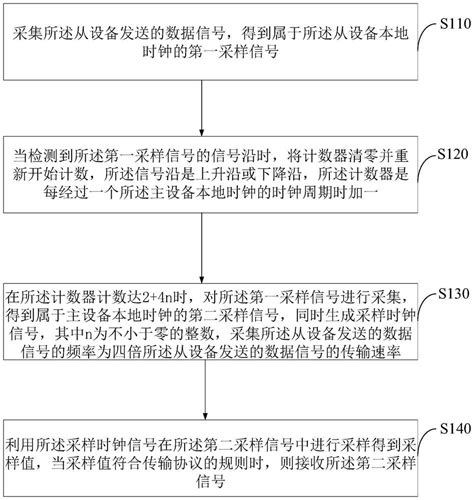 采集所述从设备发送的数据信号，得到属于所述从设备本地时钟的第一采样信号

S110

当检测到所述第一采样信号的信号沿时，将计数器清零并重新开始计数，所述信号沿是上升沿或下降沿，所述计数器是每经过一个所述主设备本地时钟的时钟周期时加一

S120

在所述计数器计数达2+4n时，对所述第一采样信号进行采集，得到属于主设备本地时钟的第二采样信号，同时生成采样时钟信号，其中n为不小于零的整数，采集所述从设备发送的数据信号的频率为四倍所述从设备发送的数据信号的传输速率

S130

利用所述采样时钟信号在所述第二采样信号中进行采样得到采样值，当采样值符合传输协议的规则时，则接收所述第二采样信号

S140